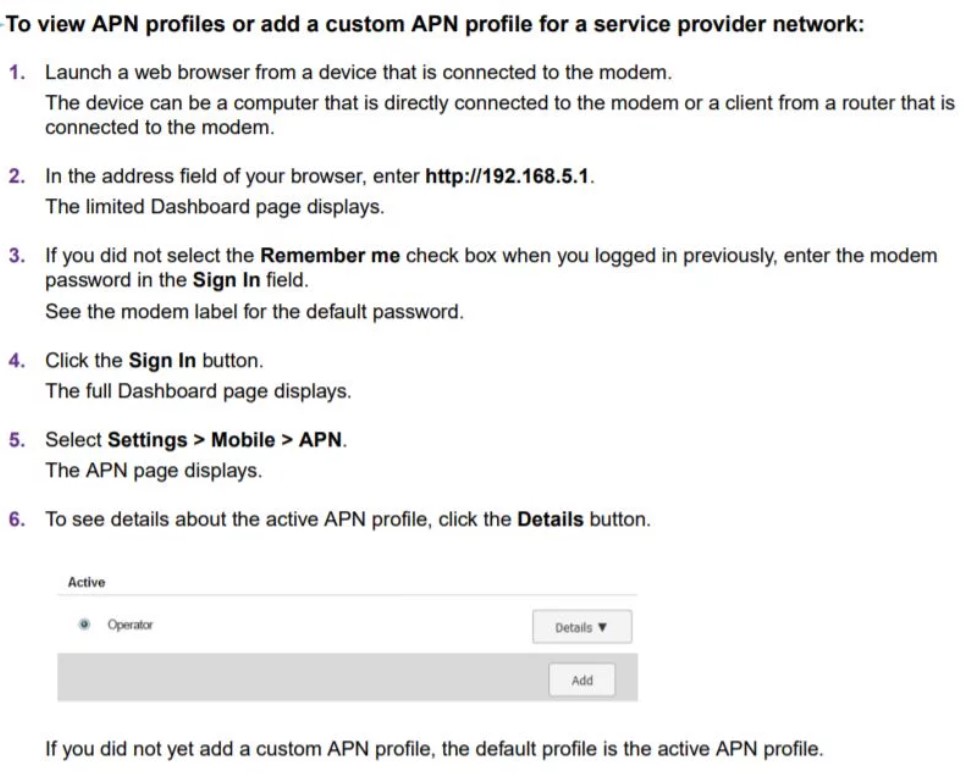 To view APN profiles or add a custom APN profile for a service provider network:

1. Launch a web browser from a device that is connected to the modem.
The device can be a computer that is directly connected to the modem or a client from a router that is connected to the modem.

2. In the address field of your browser, enter http://192.168.5.1.
The limited Dashboard page displays.

3. If you did not select the Remember me check box when you logged in previously, enter the modem password in the Sign In field.
See the modem label for the default password.

4. Click the Sign In button.
The full Dashboard page displays.

5. Select Settings > Mobile > APN.
The APN page displays.

6. To see details about the active APN profile, click the Details button.

Active

Operator

Details ▼

Add

If you did not yet add a custom APN profile, the default profile is the active APN profile.